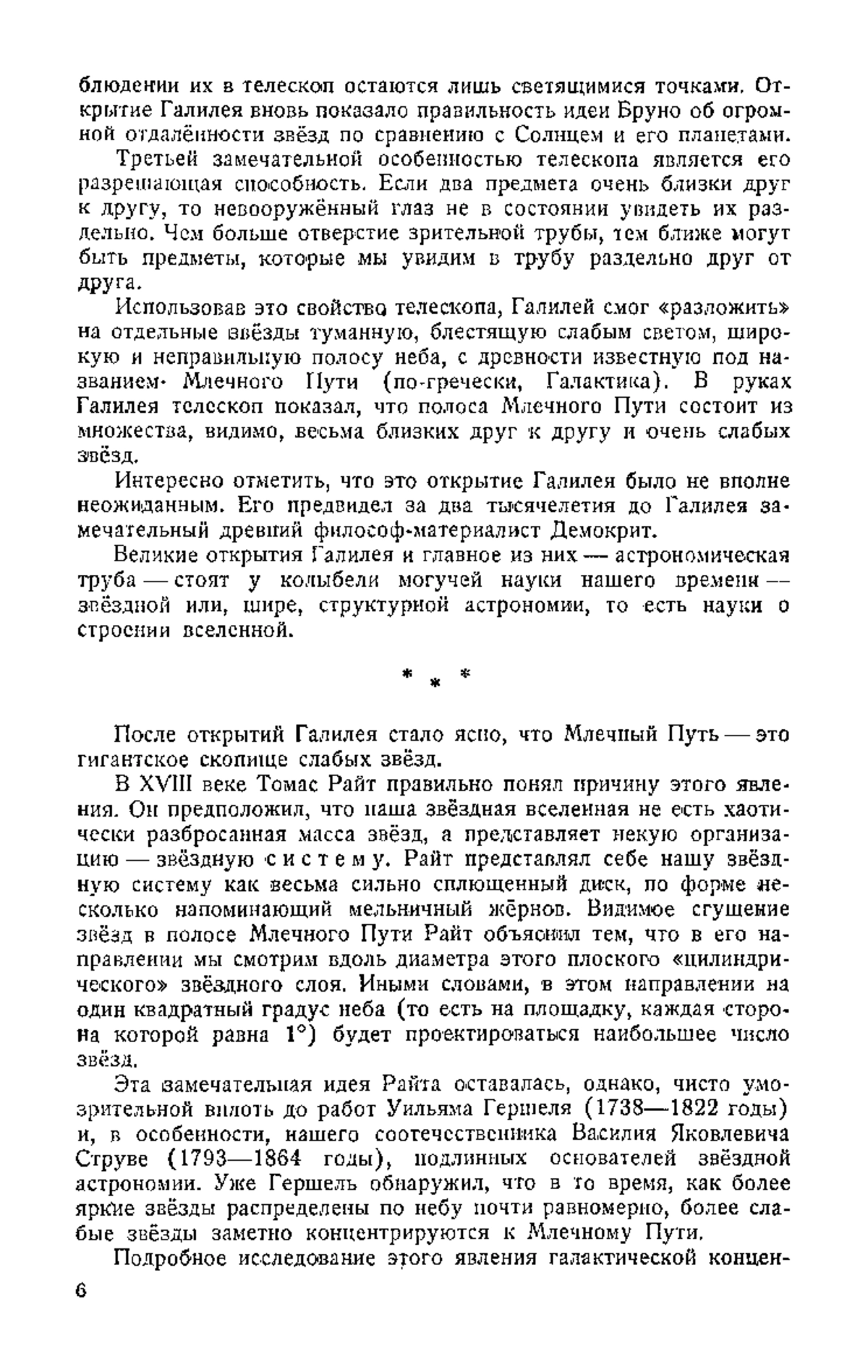 блюдении их в телескоп остаются лишь светящимися точками. Открытие Галилея вновь показало правильность идеи Бруно об огромной отдалённости звёзд по сравнению с Солнцем и его планетами.

Третьей замечательной особенностью телескопа является его разрешающая способность. Если два предмета очень близки друг к другу, то невооружённый глаз не в состоянии увидеть их раздельно. Чем больше отверстие зрительной трубы, тем ближе могут быть предметы, которые мы увидим в трубу раздельно друг от друга.

Использовав это свойство телескопа, Галилей смог «разложить» на отдельные звёзды туманную, блестящую слабым светом, широкую и неправильную полосу неба, с древности известную под названием Млечного Пути (по-гречески, Галактика). В руках Галилея телескоп показал, что полоса Млечного Пути состоит из множества, видимо, весьма близких друг к другу и очень слабых звёзд.

Интересно отметить, что это открытие Галилея было не вполне неожиданным. Его предвидел за два тысячелетия до Галилея замечательный древний философ-материалист Демокрит.

Великие открытия Галилея и главное из них — астрономическая труба — стоят у колыбели могучей науки нашего времени — звёздной или, шире, структурной астрономии, то есть науки о строении вселенной.

* * *

После открытий Галилея стало ясно, что Млечный Путь — это гигантское скопище слабых звёзд.

В XVIII веке Томас Райт правильно понял причину этого явления. Он предположил, что наша звёздная вселенная не есть хаотически разбросанная масса звёзд, а представляет некую организацию — звёздную систему. Райт представлял себе нашу звёздную систему как весьма сильно сплющенный диск, по форме несколько напоминающий мельничный жёрнов. Видимое сгущение звёзд в полосе Млечного Пути Райт объяснил тем, что в его направлении мы смотрим вдоль диаметра этого плоского «цилиндрического» звёздного слоя. Иными словами, в этом направлении на один квадратный градус неба (то есть на площадку, каждая сторона которой равна 1°) будет проектироваться наибольшее число звёзд.

Эта замечательная идея Райта оставалась, однако, чисто умозрительной вплоть до работ Уильяма Гершеля (1738—1822 годы) и, в особенности, нашего соотечественника Василия Яковлевича Струве (1793—1864 годы), подлинных основателей звёздной астрономии. Уже Гершель обнаружил, что в то время, как более яркие звёзды распределены по небу почти равномерно, более слабые звёзды заметно концентрируются к Млечному Пути.

Подробное исследование этого явления галактической концен-

6